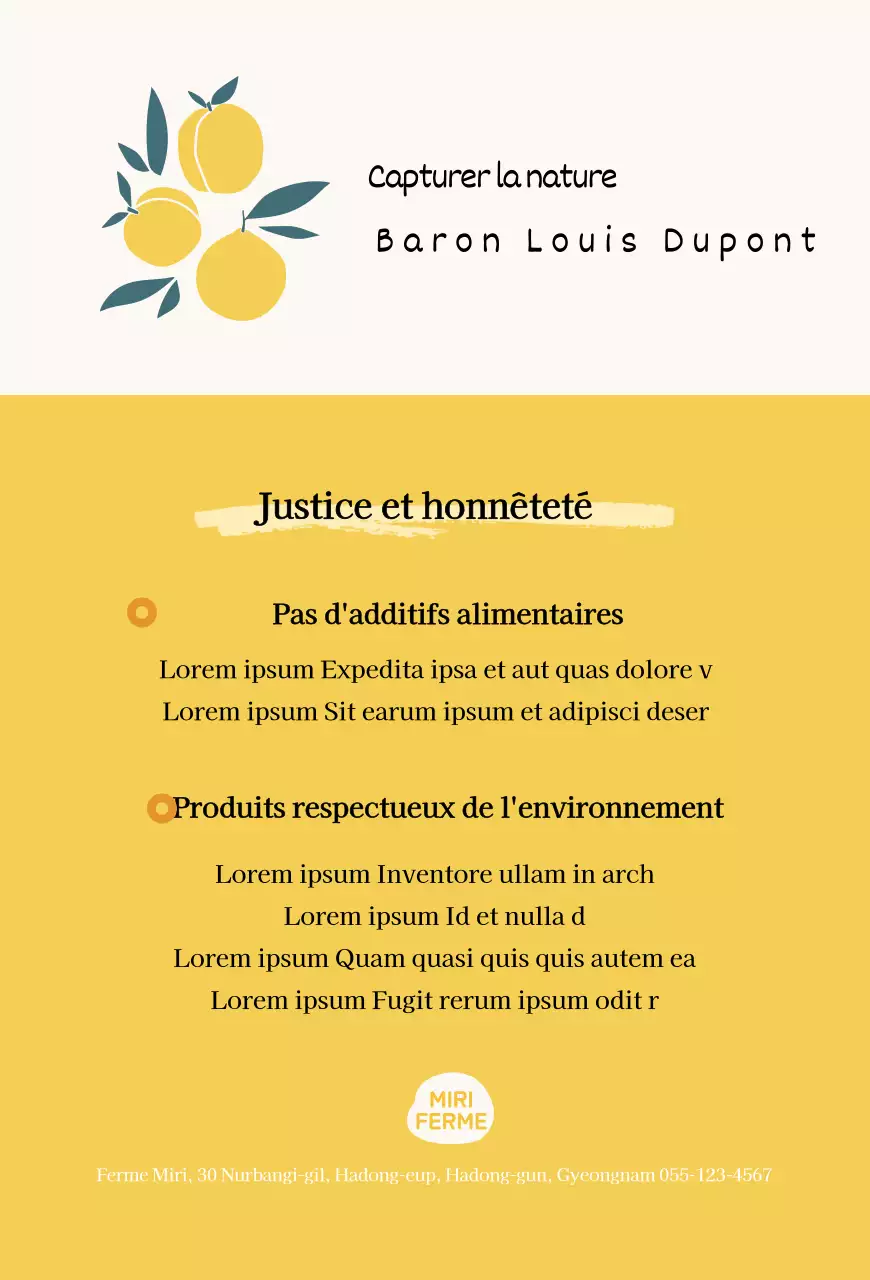 Capturer la nature

Baron Louis Dupont

Justice et honnêteté

Pas d'additifs alimentaires

Lorem ipsum Expedita ipsa et aut quas dolore v
Lorem ipsum Sit earum ipsum et adipisci deser

Produits respectueux de l'environnement

Lorem ipsum Inventore ullam in arch
Lorem ipsum Id et nulla d
Lorem ipsum Quam quasi quis quis autem ea
Lorem ipsum Fugit rerum ipsum odit r

MIRI FERME

Ferme Miri, 30 Nurbangi-gil, Hadong-eup, Hadong-gun, Gyeongnam 055-123-4567